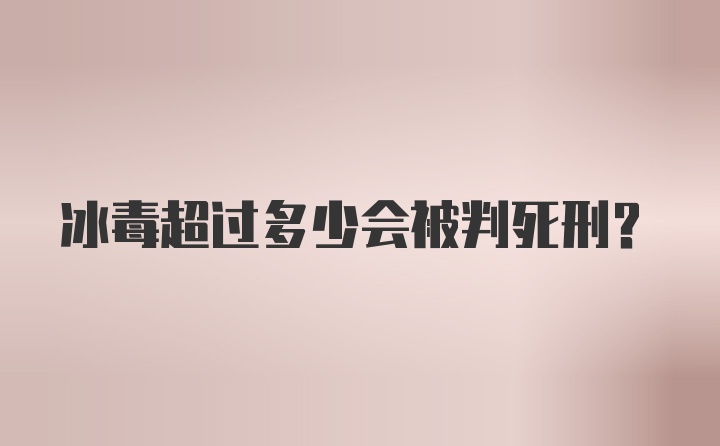 冰毒超过多少会被判死刑？